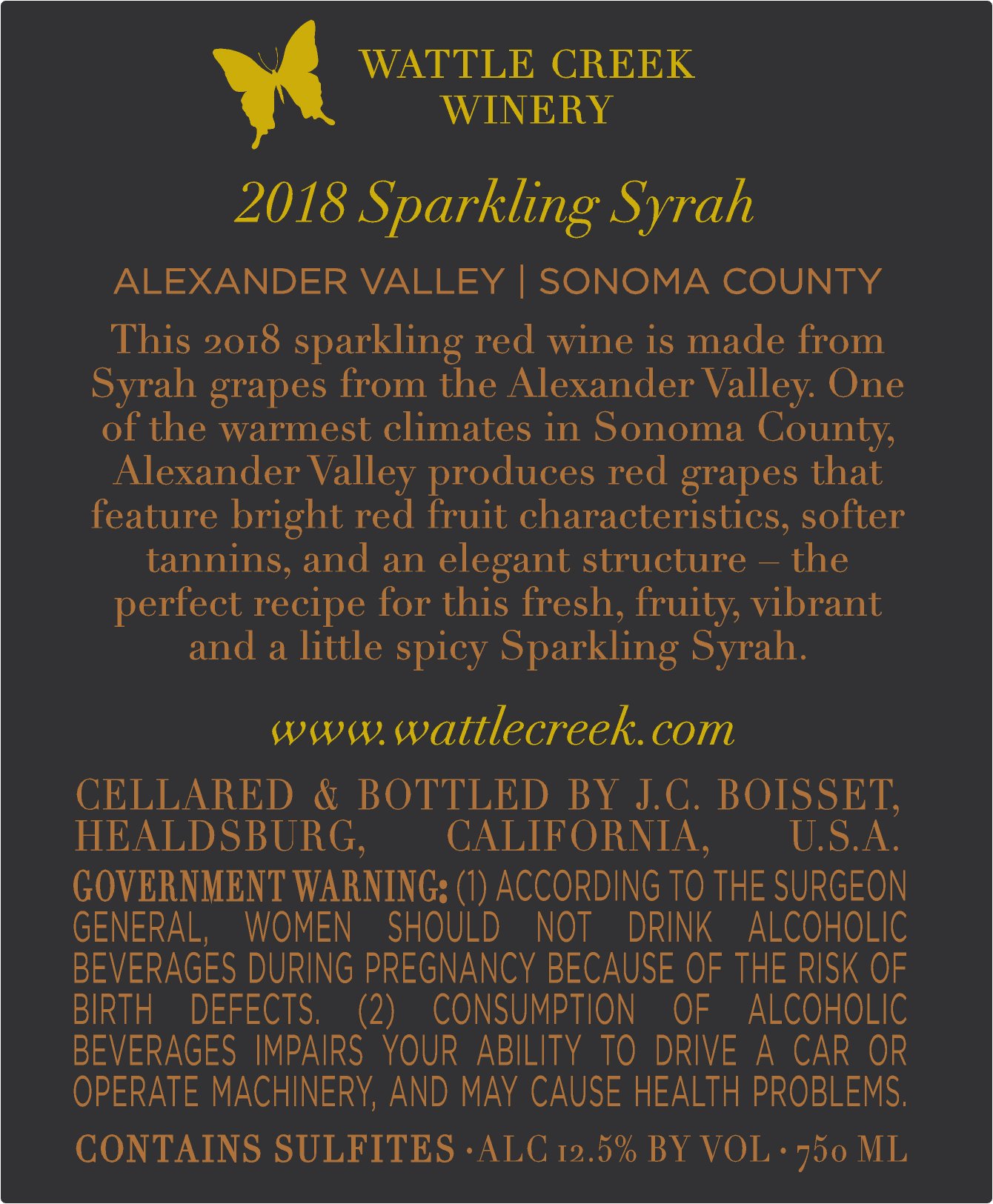 WATTLE CREEK
WINERY

2018 Sparkling Syrah

ALEXANDER VALLEY | SONOMA COUNTY

This 2018 sparkling red wine is made from Syrah grapes from the Alexander Valley. One of the warmest climates in Sonoma County, Alexander Valley produces red grapes that feature bright red fruit characteristics, softer tannins, and an elegant structure – the perfect recipe for this fresh, fruity, vibrant and a little spicy Sparkling Syrah.

www.wattlecreek.com

CELLARED & BOTTLED BY J.C. BOISSET, HEALDSBURG, CALIFORNIA, U.S.A.

GOVERNMENT WARNING: (1) ACCORDING TO THE SURGEON GENERAL, WOMEN SHOULD NOT DRINK ALCOHOLIC BEVERAGES DURING PREGNANCY BECAUSE OF THE RISK OF BIRTH DEFECTS. (2) CONSUMPTION OF ALCOHOLIC BEVERAGES IMPAIRS YOUR ABILITY TO DRIVE A CAR OR OPERATE MACHINERY, AND MAY CAUSE HEALTH PROBLEMS.

CONTAINS SULFITES · ALC 12.5% BY VOL · 750 ML